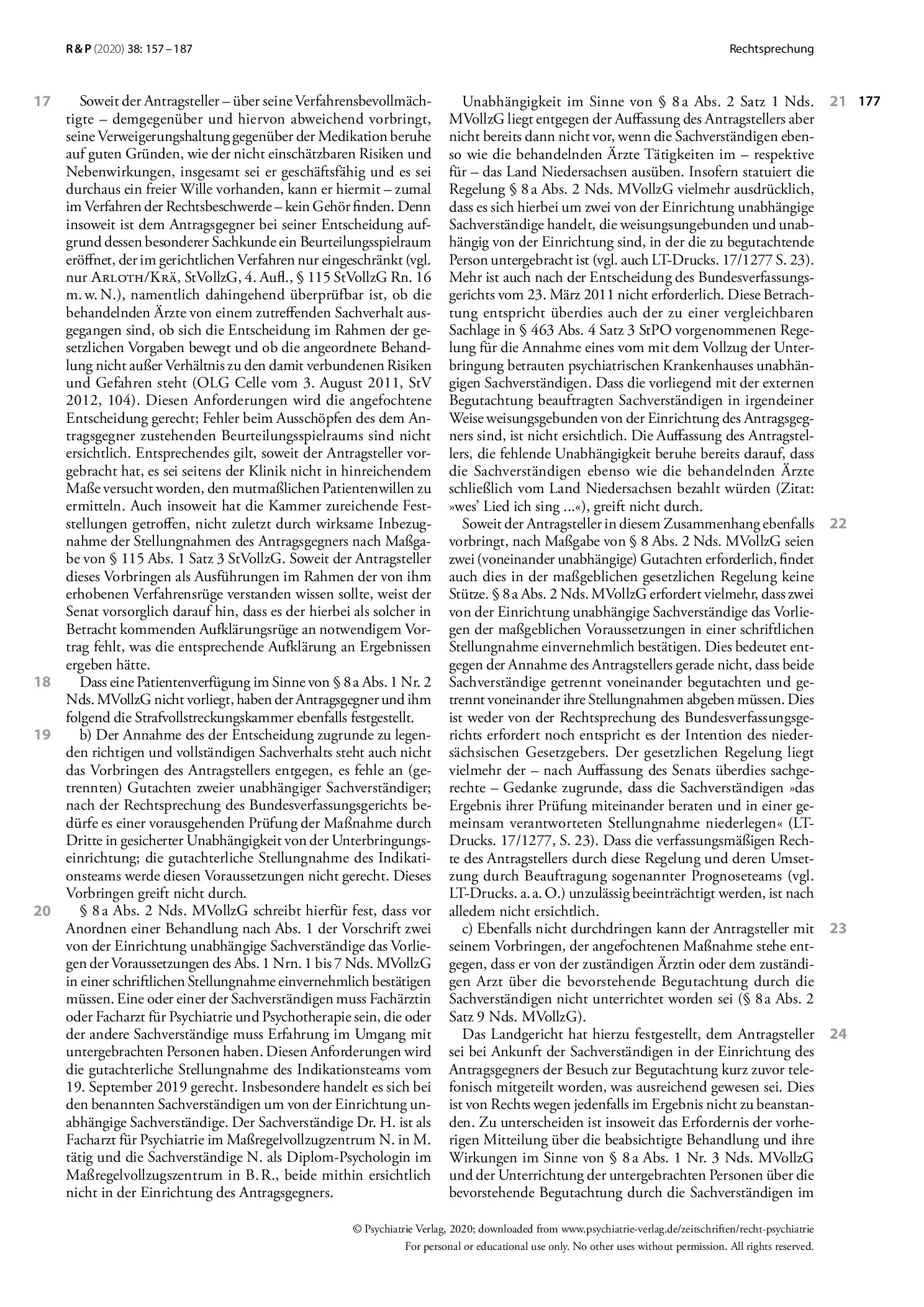 R & P (2020) 38: 157 – 187

Rechtsprechung

177

17 Soweit der Antragsteller – über seine Verfahrensbevollmächtigte – demgegenüber und hiervon abweichend vorbringt, seine Verweigerungshaltung gegenüber der Medikation beruhe auf guten Gründen, wie der nicht einschätzbaren Risiken und Nebenwirkungen, insgesamt sei er geschäftsfähig und es sei durchaus ein freier Wille vorhanden, kann er hiermit – zumal im Verfahren der Rechtsbeschwerde – kein Gehör finden. Denn insoweit ist dem Antragsgegner bei seiner Entscheidung aufgrund dessen besonderer Sachkunde ein Beurteilungsspielraum eröffnet, der im gerichtlichen Verfahren nur eingeschränkt (vgl. nur Arloth/Krä, StVollzG, 4. Aufl., § 115 StVollzG Rn. 16 m. w. N.), namentlich dahingehend überprüfbar ist, ob die behandelnden Ärzte von einem zutreffenden Sachverhalt ausgegangen sind, ob sich die Entscheidung im Rahmen der gesetzlichen Vorgaben bewegt und ob die angeordnete Behandlung nicht außer Verhältnis zu den damit verbundenen Risiken und Gefahren steht (OLG Celle vom 3. August 2011, StV 2012, 104). Diesen Anforderungen wird die angefochtene Entscheidung gerecht; Fehler beim Ausschöpfen des dem Antragsgegner zustehenden Beurteilungsspielraums sind nicht ersichtlich. Entsprechendes gilt, soweit der Antragsteller vorgebracht hat, es sei seitens der Klinik nicht in hinreichendem Maße versucht worden, den mutmaßlichen Patientenwillen zu ermitteln. Auch insoweit hat die Kammer zureichende Feststellungen getroffen, nicht zuletzt durch wirksame Inbezugnahme der Stellungnahmen des Antragsgegners nach Maßgabe von § 115 Abs. 1 Satz 3 StVollzG. Soweit der Antragsteller dieses Vorbringen als Ausführungen im Rahmen der von ihm erhobenen Verfahrensrüge verstanden wissen sollte, weist der Senat vorsorglich darauf hin, dass es der hierbei als solcher in Betracht kommenden Aufklärungsrüge an notwendigem Vortrag fehlt, was die entsprechende Aufklärung an Ergebnissen ergeben hätte.

18 Dass eine Patientenverfügung im Sinne von § 8 a Abs. 1 Nr. 2 Nds. MVollzG nicht vorliegt, haben der Antragsgegner und ihm folgend die Strafvollstreckungskammer ebenfalls festgestellt.

19 b) Der Annahme des der Entscheidung zugrunde zu legenden richtigen und vollständigen Sachverhalts steht auch nicht das Vorbringen des Antragstellers entgegen, es fehle an (getrennten) Gutachten zweier unabhängiger Sachverständiger; nach der Rechtsprechung des Bundesverfassungsgerichts bedürfe es einer vorausgehenden Prüfung der Maßnahme durch Dritte in gesicherter Unabhängigkeit von der Unterbringungseinrichtung; die gutachterliche Stellungnahme des Indikationsteams werde diesen Voraussetzungen nicht gerecht. Dieses Vorbringen greift nicht durch.

20 § 8 a Abs. 2 Nds. MVollzG schreibt hierfür fest, dass vor Anordnen einer Behandlung nach Abs. 1 der Vorschrift zwei von der Einrichtung unabhängige Sachverständige das Vorliegen der Voraussetzungen des Abs. 1 Nrn. 1 bis 7 Nds. MVollzG in einer schriftlichen Stellungnahme einvernehmlich bestätigen müssen. Eine oder einer der Sachverständigen muss Fachärztin oder Facharzt für Psychiatrie und Psychotherapie sein, die oder der andere Sachverständige muss Erfahrung im Umgang mit untergebrachten Personen haben. Diesen Anforderungen wird die gutachterliche Stellungnahme des Indikationsteams vom 19. September 2019 gerecht. Insbesondere handelt es sich bei den benannten Sachverständigen um von der Einrichtung unabhängige Sachverständige. Der Sachverständige Dr. H. ist als Facharzt für Psychiatrie im Maßregelvollzugzentrum N. in M. tätig und die Sachverständige N. als Diplom-Psychologin im Maßregelvollzugszentrum in B. R., beide mithin ersichtlich nicht in der Einrichtung des Antragsgegners.

21 Unabhängigkeit im Sinne von § 8 a Abs. 2 Satz 1 Nds. MVollzG liegt entgegen der Auffassung des Antragstellers aber nicht bereits dann nicht vor, wenn die Sachverständigen ebenso wie die behandelnden Ärzte Tätigkeiten im – respektive für – das Land Niedersachsen ausüben. Insofern statuiert die Regelung § 8 a Abs. 2 Nds. MVollzG vielmehr ausdrücklich, dass es sich hierbei um zwei von der Einrichtung unabhängige Sachverständige handelt, die weisungsungebunden und unabhängig von der Einrichtung sind, in der die zu begutachtende Person untergebracht ist (vgl. auch LT-Drucks. 17/1277 S. 23). Mehr ist auch nach der Entscheidung des Bundesverfassungsgerichts vom 23. März 2011 nicht erforderlich. Diese Betrachtung entspricht überdies auch der zu einer vergleichbaren Sachlage in § 463 Abs. 4 Satz 3 StPO vorgenommenen Regelung für die Annahme eines vom mit dem Vollzug der Unterbringung betrauten psychiatrischen Krankenhauses unabhängigen Sachverständigen. Dass die vorliegend mit der externen Begutachtung beauftragten Sachverständigen in irgendeiner Weise weisungsgebunden von der Einrichtung des Antragsgegners sind, ist nicht ersichtlich. Die Auffassung des Antragstellers, die fehlende Unabhängigkeit beruhe bereits darauf, dass die Sachverständigen ebenso wie die behandelnden Ärzte schließlich vom Land Niedersachsen bezahlt würden (Zitat: »wes' Lied ich sing ...«), greift nicht durch.

22 Soweit der Antragsteller in diesem Zusammenhang ebenfalls vorbringt, nach Maßgabe von § 8 Abs. 2 Nds. MVollzG seien zwei (voneinander unabhängige) Gutachten erforderlich, findet auch dies in der maßgeblichen gesetzlichen Regelung keine Stütze. § 8 a Abs. 2 Nds. MVollzG erfordert vielmehr, dass zwei von der Einrichtung unabhängige Sachverständige das Vorliegen der maßgeblichen Voraussetzungen in einer schriftlichen Stellungnahme einvernehmlich bestätigen. Dies bedeutet entgegen der Annahme des Antragstellers gerade nicht, dass beide Sachverständige getrennt voneinander begutachten und getrennt voneinander ihre Stellungnahmen abgeben müssen. Dies ist weder von der Rechtsprechung des Bundesverfassungsgerichts erfordert noch entspricht es der Intention des niedersächsischen Gesetzgebers. Der gesetzlichen Regelung liegt vielmehr der – nach Auffassung des Senats überdies sachgerechte – Gedanke zugrunde, dass die Sachverständigen »das Ergebnis ihrer Prüfung miteinander beraten und in einer gemeinsam verantworteten Stellungnahme niederlegen« (LT-Drucks. 17/1277, S. 23). Dass die verfassungsmäßigen Rechte des Antragstellers durch diese Regelung und deren Umsetzung durch Beauftragung sogenannter Prognoseteams (vgl. LT-Drucks. a. a. O.) unzulässig beeinträchtigt werden, ist nach alledem nicht ersichtlich.

23 c) Ebenfalls nicht durchdringen kann der Antragsteller mit seinem Vorbringen, der angefochtenen Maßnahme stehe entgegen, dass er von der zuständigen Ärztin oder dem zuständigen Arzt über die bevorstehende Begutachtung durch die Sachverständigen nicht unterrichtet worden sei (§ 8 a Abs. 2 Satz 9 Nds. MVollzG).

24 Das Landgericht hat hierzu festgestellt, dem Antragsteller sei bei Ankunft der Sachverständigen in der Einrichtung des Antragsgegners der Besuch zur Begutachtung kurz zuvor telefonisch mitgeteilt worden, was ausreichend gewesen sei. Dies ist von Rechts wegen jedenfalls im Ergebnis nicht zu beanstanden. Zu unterscheiden ist insoweit das Erfordernis der vorherigen Mitteilung über die beabsichtigte Behandlung und ihre Wirkungen im Sinne von § 8 a Abs. 1 Nr. 3 Nds. MVollzG und der Unterrichtung der untergebrachten Personen über die bevorstehende Begutachtung durch die Sachverständigen im

© Psychiatrie Verlag, 2020; downloaded from www.psychiatrie-verlag.de/zeitschriften/recht-psychiatrie
For personal or educational use only. No other uses without permission. All rights reserved.